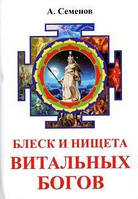 А. Семенов

БЛЕСК И НИЩЕТА
ВИТАЛЬНЫХ
БОГОВ